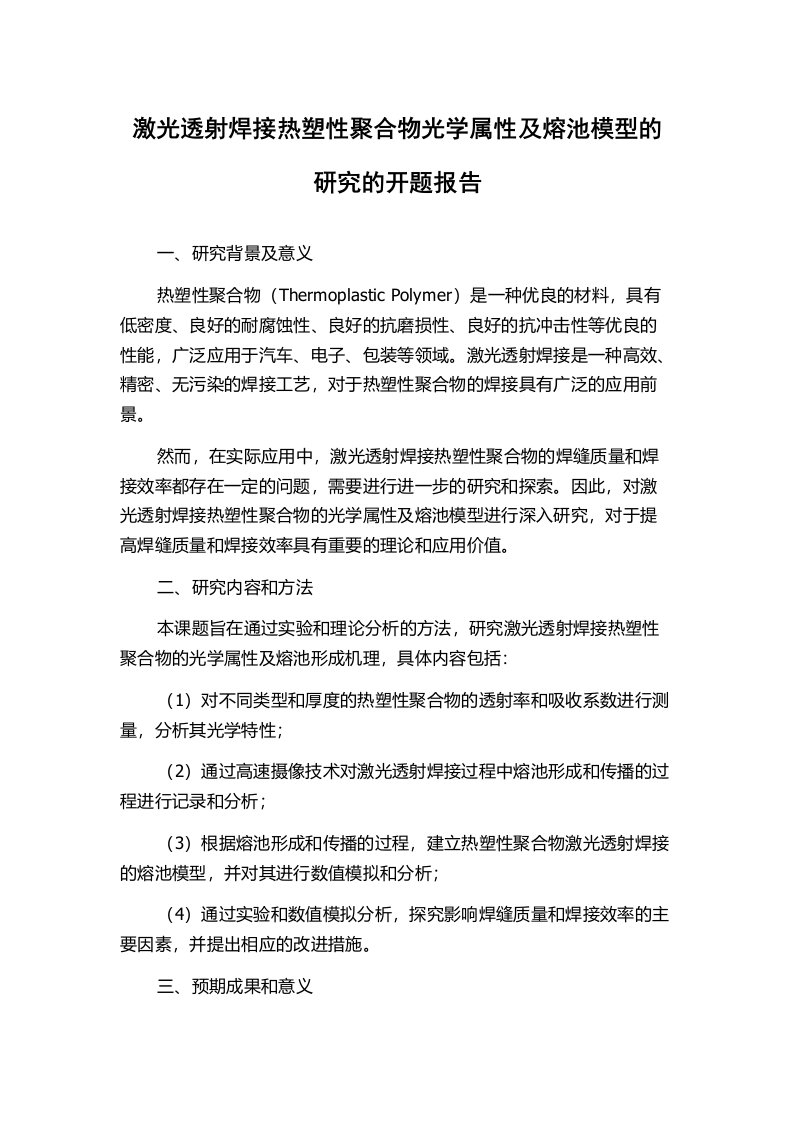 激光透射焊接热塑性聚合物光学属性及熔池模型的研究的开题报告

一、研究背景及意义

热塑性聚合物（Thermoplastic Polymer）是一种优良的材料，具有低密度、良好的耐腐蚀性、良好的抗磨损性、良好的抗冲击性等优良的性能，广泛应用于汽车、电子、包装等领域。激光透射焊接是一种高效、精密、无污染的焊接工艺，对于热塑性聚合物的焊接具有广泛的应用前景。

然而，在实际应用中，激光透射焊接热塑性聚合物的焊缝质量和焊接效率都存在一定的问题，需要进行进一步的研究和探索。因此，对激光透射焊接热塑性聚合物的光学属性及熔池模型进行深入研究，对于提高焊缝质量和焊接效率具有重要的理论和应用价值。

二、研究内容和方法

本课题旨在通过实验和理论分析的方法，研究激光透射焊接热塑性聚合物的光学属性及熔池形成机理，具体内容包括：

（1）对不同类型和厚度的热塑性聚合物的透射率和吸收系数进行测量，分析其光学特性；

（2）通过高速摄像技术对激光透射焊接过程中熔池形成和传播的过程进行记录和分析；

（3）根据熔池形成和传播的过程，建立热塑性聚合物激光透射焊接的熔池模型，并对其进行数值模拟和分析；

（4）通过实验和数值模拟分析，探究影响焊缝质量和焊接效率的主要因素，并提出相应的改进措施。

三、预期成果和意义